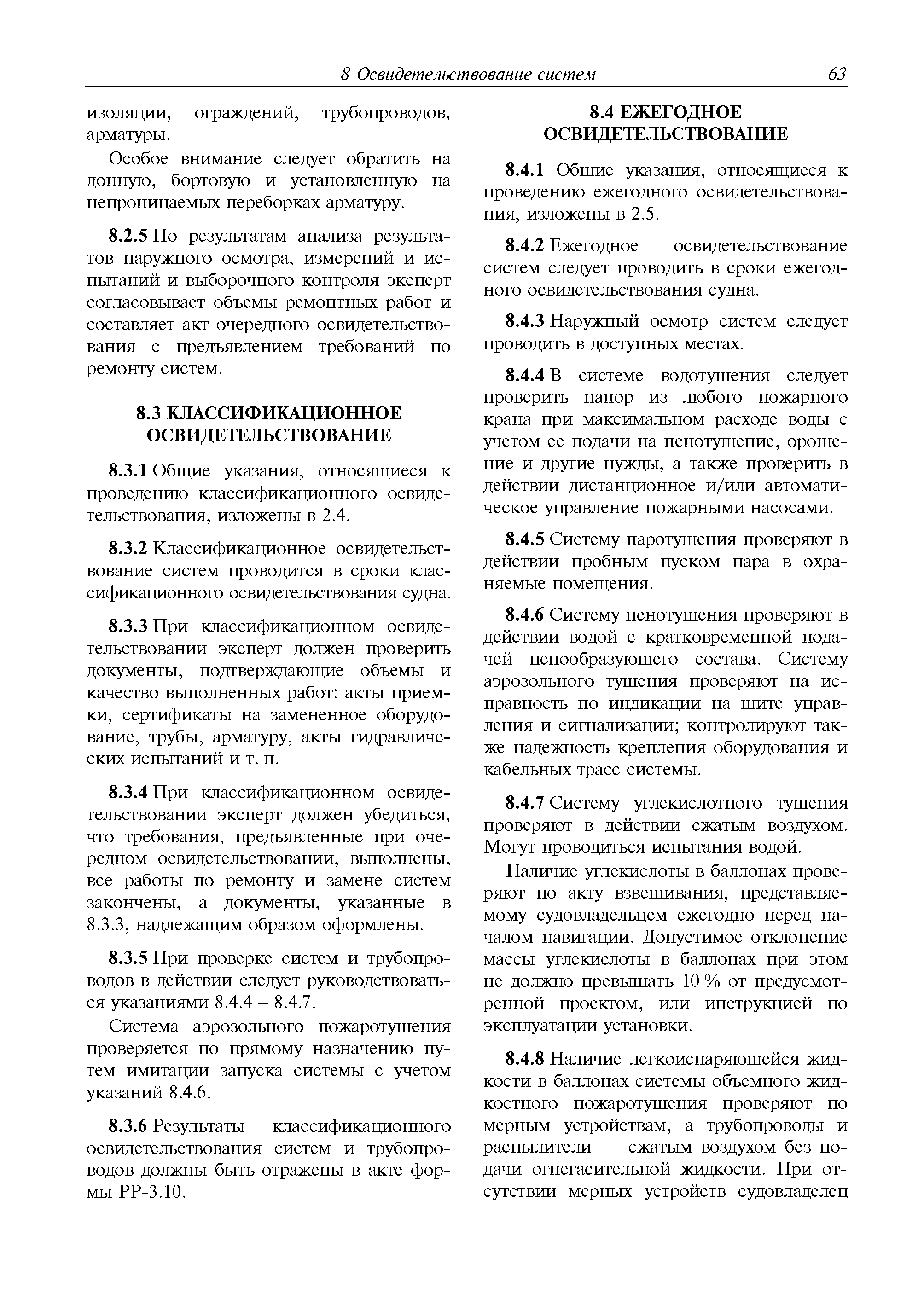 8 Освидетельствование систем 63

изоляции, ограждений, трубопроводов, арматуры.

Особое внимание следует обратить на донную, бортовую и установленную на непроницаемых переборках арматуру.

8.2.5 По результатам анализа результатов наружного осмотра, измерений и испытаний и выборочного контроля эксперт согласовывает объемы ремонтных работ и составляет акт очередного освидетельствования с предъявлением требований по ремонту систем.

8.3 КЛАССИФИКАЦИОННОЕ ОСВИДЕТЕЛЬСТВОВАНИЕ

8.3.1 Общие указания, относящиеся к проведению классификационного освидетельствования, изложены в 2.4.

8.3.2 Классификационное освидетельствование систем проводится в сроки классификационного освидетельствования судна.

8.3.3 При классификационном освидетельствовании эксперт должен проверить документы, подтверждающие объемы и качество выполненных работ: акты приемки, сертификаты на замененное оборудование, трубы, арматуру, акты гидравлических испытаний и т. п.

8.3.4 При классификационном освидетельствовании эксперт должен убедиться, что требования, предъявленные при очередном освидетельствовании, выполнены, все работы по ремонту и замене систем закончены, а документы, указанные в 8.3.3, надлежащим образом оформлены.

8.3.5 При проверке систем и трубопроводов в действии следует руководствоваться указаниями 8.4.4 – 8.4.7.

Система аэрозольного пожаротушения проверяется по прямому назначению путем имитации запуска системы с учетом указаний 8.4.6.

8.3.6 Результаты классификационного освидетельствования систем и трубопроводов должны быть отражены в акте формы РР-3.10.

8.4 ЕЖЕГОДНОЕ ОСВИДЕТЕЛЬСТВОВАНИЕ

8.4.1 Общие указания, относящиеся к проведению ежегодного освидетельствования, изложены в 2.5.

8.4.2 Ежегодное освидетельствование систем следует проводить в сроки ежегодного освидетельствования судна.

8.4.3 Наружный осмотр систем следует проводить в доступных местах.

8.4.4 В системе водотушения следует проверить напор из любого пожарного крана при максимальном расходе воды с учетом ее подачи на пенотушение, орошение и другие нужды, а также проверить в действии дистанционное и/или автоматическое управление пожарными насосами.

8.4.5 Систему паротушения проверяют в действии пробным пуском пара в охраняемые помещения.

8.4.6 Систему пенотушения проверяют в действии водой с кратковременной подачей пенообразующего состава. Систему аэрозольного тушения проверяют на исправность по индикации на щите управления и сигнализации; контролируют также надежность крепления оборудования и кабельных трасс системы.

8.4.7 Систему углекислотного тушения проверяют в действии сжатым воздухом. Могут проводиться испытания водой.

Наличие углекислоты в баллонах проверяют по акту взвешивания, представляемому судовладельцем ежегодно перед началом навигации. Допустимое отклонение массы углекислоты в баллонах при этом не должно превышать 10 % от предусмотренной проектом, или инструкцией по эксплуатации установки.

8.4.8 Наличие легкоиспаряющейся жидкости в баллонах системы объемного жидкостного пожаротушения проверяют по мерным устройствам, а трубопроводы и распылители — сжатым воздухом без подачи огнегасительной жидкости. При отсутствии мерных устройств судовладелец